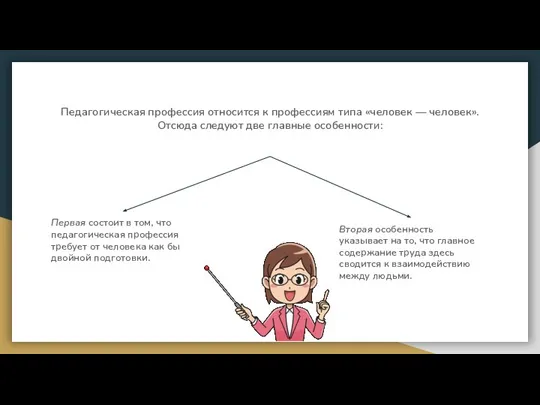 Педагогическая профессия относится к профессиям типа «человек — человек». Отсюда следуют две главные особенности:

Первая состоит в том, что педагогическая профессия требует от человека как бы двойной подготовки.

Вторая особенность указывает на то, что главное содержание труда здесь сводится к взаимодействию между людьми.